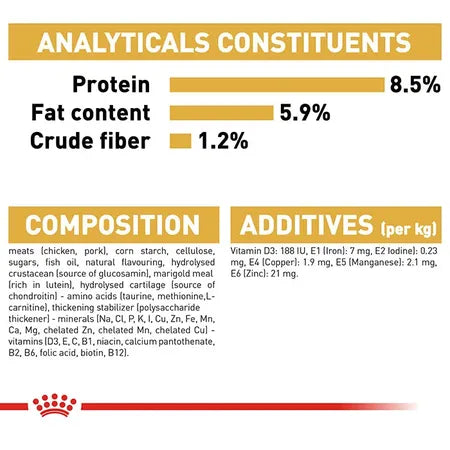 ANALYTICALS CONSTITUENTS

Protein 8.5%
Fat content 5.9%
Crude fiber 1.2%

COMPOSITION

meats (chicken, pork), corn starch, cellulose, sugars, fish oil, natural flavouring, hydrolysed crustacean (source of glucosamin), marigold meal (rich in lutein), hydrolysed cartilage (source of chondroitin) - amino acids (taurine, methionine,L-carnitine), thickening stabilizer (polysaccharide thickener) - minerals (Na, Cl, P, K, I, Cu, Zn, Fe, Mn, Ca, Mg, chelated Zn, chelated Mn, chelated Cu) - vitamins (D3, E, C, B1, niacin, calcium pantothenate, B2, B6, folic acid, biotin, B12).

ADDITIVES (per kg)

Vitamin D3: 188 IU, E1 (Iron): 7 mg, E2 Iodine): 0.23 mg, E4 (Copper): 1.9 mg, E5 (Manganese): 2.1 mg, E6 (Zinc): 21 mg.